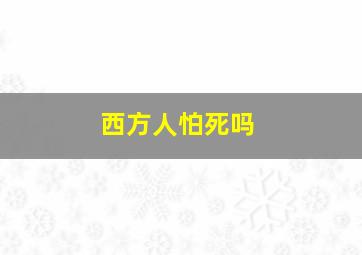 西方人怕死吗